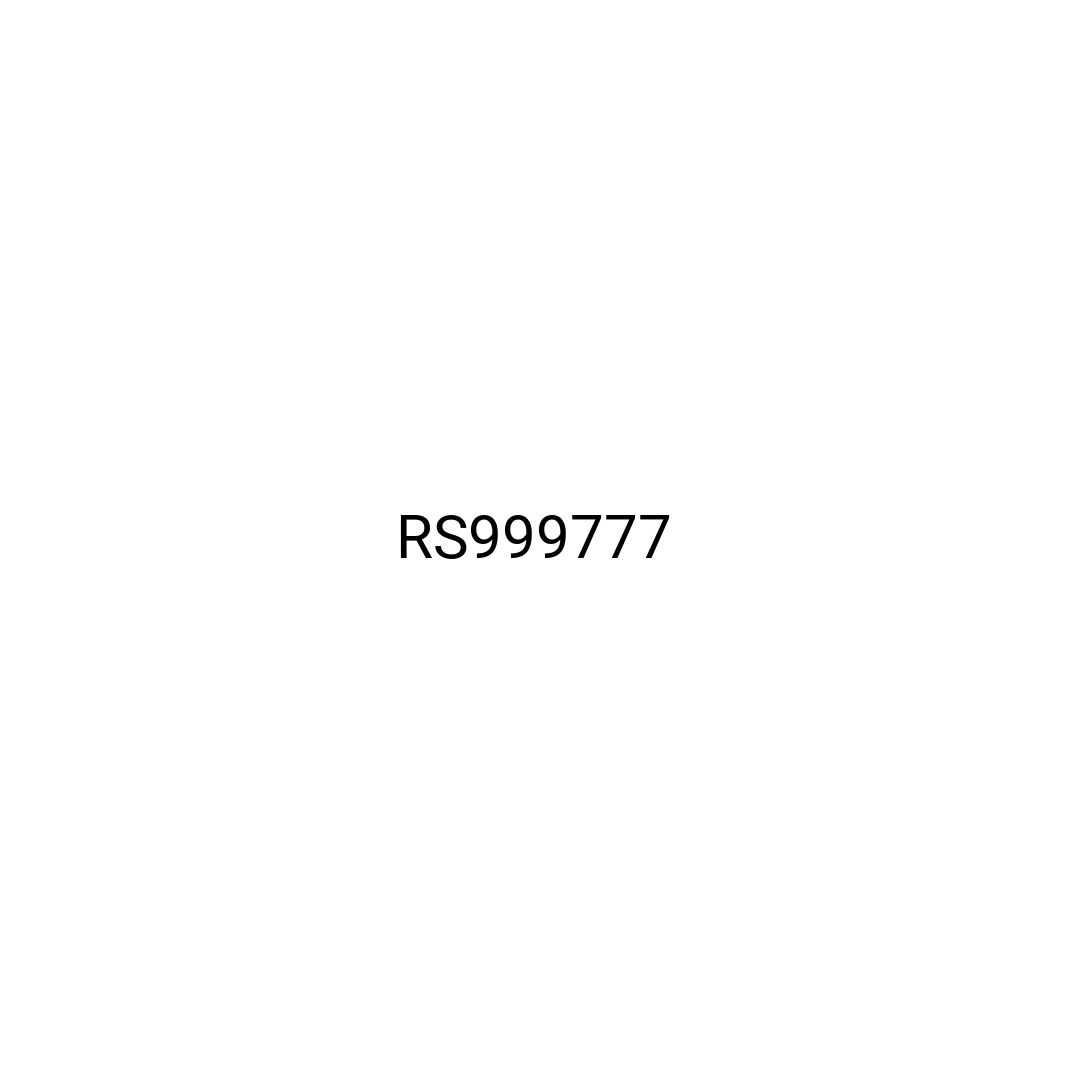 RS999777